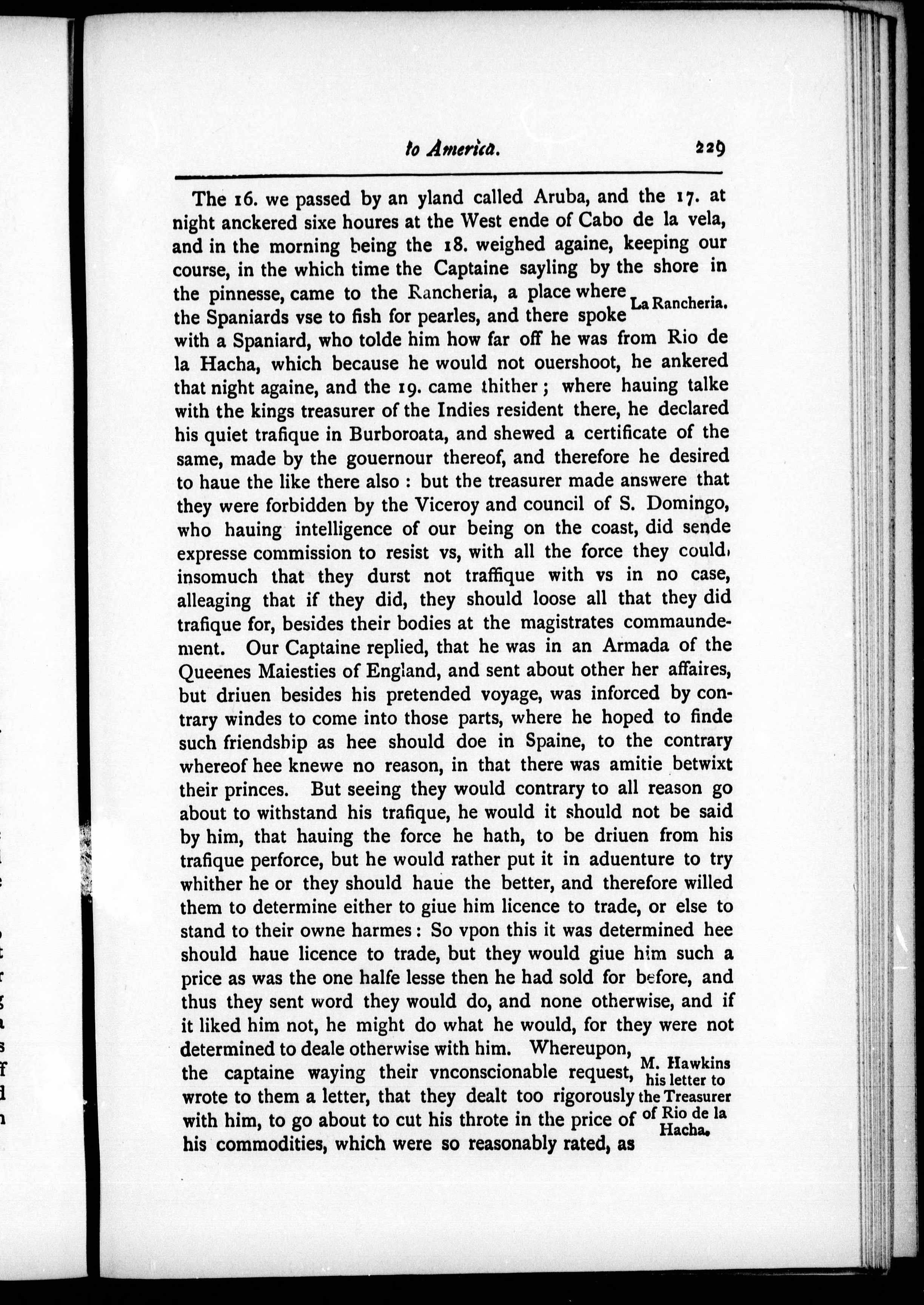 to America. 229

The 16. we passed by an yland called Aruba, and the 17. at night anckered sixe houres at the West ende of Cabo de la vela, and in the morning being the 18. weighed againe, keeping our course, in the which time the Captaine sayling by the shore in the pinnesse, came to the Rancheria, a place where the Spaniards vse to fish for pearles, and there spoke with a Spaniard, who tolde him how far off he was from Rio de la Hacha, which because he would not ouershoot, he ankered that night againe, and the 19. came thither; where hauing talke with the kings treasurer of the Indies resident there, he declared his quiet trafique in Burboroata, and shewed a certificate of the same, made by the gouernour thereof, and therefore he desired to haue the like there also: but the treasurer made answere that they were forbidden by the Viceroy and council of S. Domingo, who hauing intelligence of our being on the coast, did sende expresse commission to resist vs, with all the force they could, insomuch that they durst not traffique with vs in no case, alleaging that if they did, they should loose all that they did trafique for, besides their bodies at the magistrates commaundement. Our Captaine replied, that he was in an Armada of the Queenes Maiesties of England, and sent about other her affaires, but driuen besides his pretended voyage, was inforced by contrary windes to come into those parts, where he hoped to finde such friendship as hee should doe in Spaine, to the contrary whereof hee knewe no reason, in that there was amitie betwixt their princes. But seeing they would contrary to all reason go about to withstand his trafique, he would it should not be said by him, that hauing the force he hath, to be driuen from his trafique perforce, but he would rather put it in aduenture to try whither he or they should haue the better, and therefore willed them to determine either to giue him licence to trade, or else to stand to their owne harmes: So vpon this it was determined hee should haue licence to trade, but they would giue him such a price as was the one halfe lesse then he had sold for before, and thus they sent word they would do, and none otherwise, and if it liked him not, he might do what he would, for they were not determined to deale otherwise with him. Whereupon, the captaine waying their vnconscionable request, wrote to them a letter, that they dealt too rigorously with him, to go about to cut his throte in the price of his commodities, which were so reasonably rated, as

La Rancheria.

M. Hawkins his letter to the Treasurer of Rio de la Hacha.